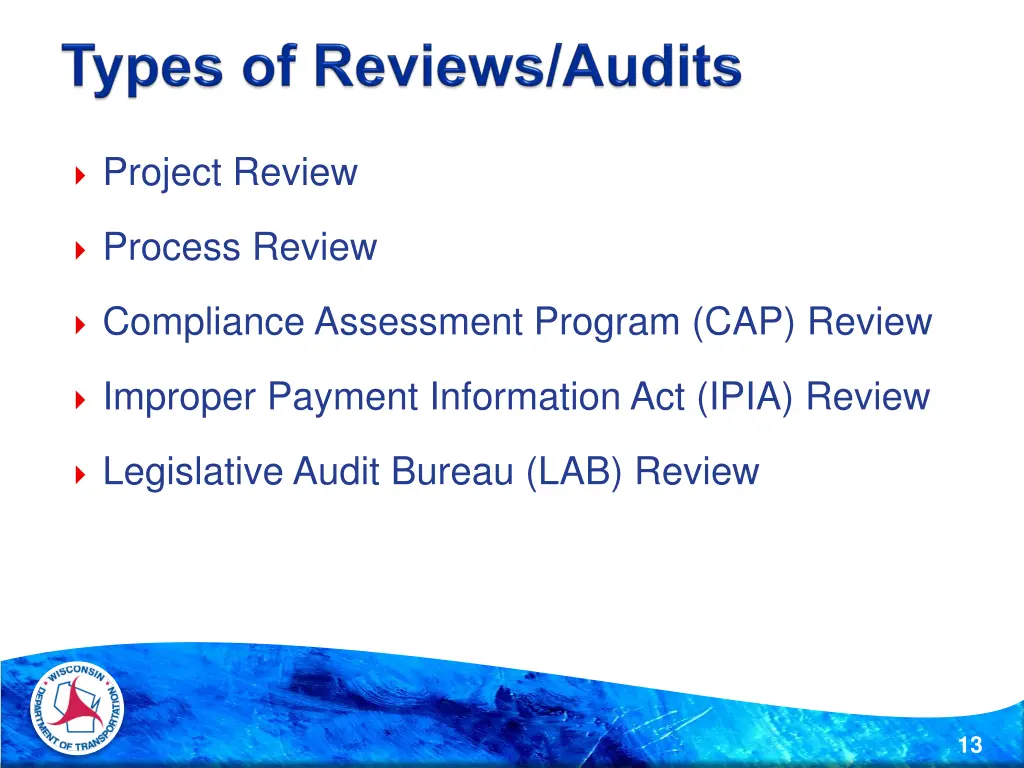 Types of Reviews/Audits

Project Review

Process Review

Compliance Assessment Program (CAP) Review

Improper Payment Information Act (IPIA) Review

Legislative Audit Bureau (LAB) Review

WISCONSIN DEPARTMENT OF TRANSPORTATION

13